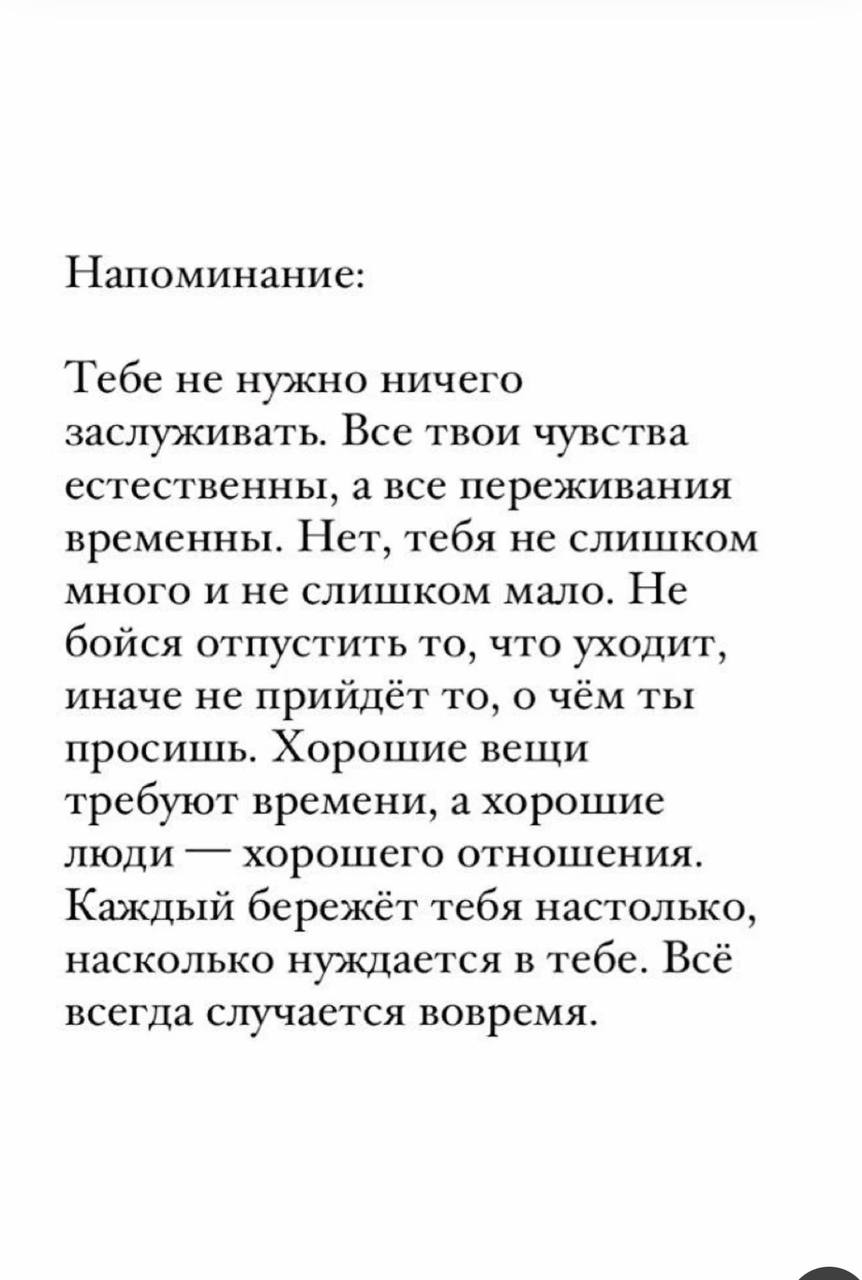 Напоминание:

Тебе не нужно ничего заслуживать. Все твои чувства естественны, а все переживания временны. Нет, тебя не слишком много и не слишком мало. Не бойся отпустить то, что уходит, иначе не прийдёт то, о чём ты просишь. Хорошие вещи требуют времени, а хорошие люди — хорошего отношения. Каждый бережёт тебя настолько, насколько нуждается в тебе. Всё всегда случается вовремя.